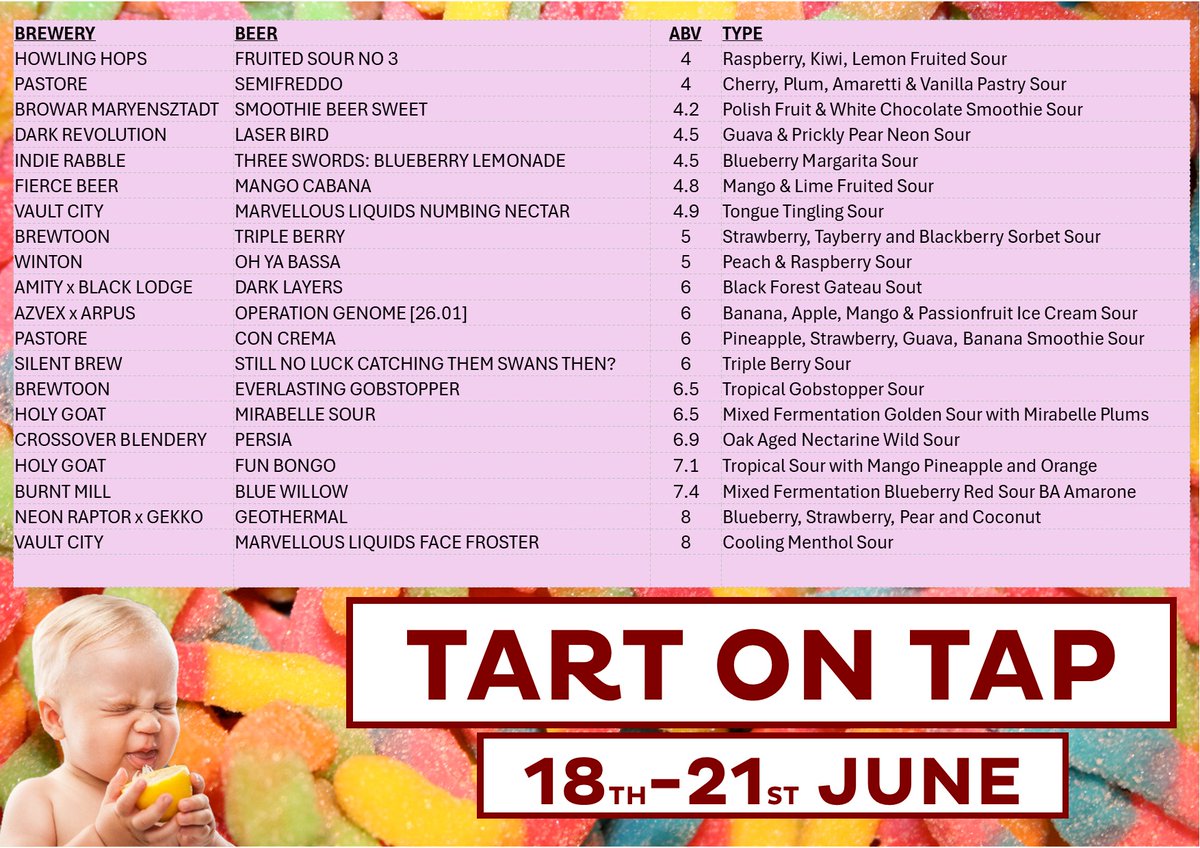 | BREWERY | BEER | ABV | TYPE |
|---|---|---|---|
| HOWLING HOPS | FRUITED SOUR NO 3 | 4 | Raspberry, Kiwi, Lemon Fruited Sour |
| PASTORE | SEMIFREDDO | 4 | Cherry, Plum, Amaretti & Vanilla Pastry Sour |
| BROWAR MARYENSZTADT | SMOOTHIE BEER SWEET | 4.2 | Polish Fruit & White Chocolate Smoothie Sour |
| DARK REVOLUTION | LASER BIRD | 4.5 | Guava & Prickly Pear Neon Sour |
| INDIE RABBLE | THREE SWORDS: BLUEBERRY LEMONADE | 4.5 | Blueberry Margarita Sour |
| FIERCE BEER | MANGO CABANA | 4.8 | Mango & Lime Fruited Sour |
| VAULT CITY | MARVELLOUS LIQUIDS NUMBING NECTAR | 4.9 | Tongue Tingling Sour |
| BREWTOON | TRIPLE BERRY | 5 | Strawberry, Tayberry and Blackberry Sorbet Sour |
| WINTON | OH YA BASSA | 5 | Peach & Raspberry Sour |
| AMITY x BLACK LODGE | DARK LAYERS | 6 | Black Forest Gateau Sout |
| AZVEX x ARPUS | OPERATION GENOME [26.01] | 6 | Banana, Apple, Mango & Passionfruit Ice Cream Sour |
| PASTORE | CON CREMA | 6 | Pineapple, Strawberry, Guava, Banana Smoothie Sour |
| SILENT BREW | STILL NO LUCK CATCHING THEM SWANS THEN? | 6 | Triple Berry Sour |
| BREWTOON | EVERLASTING GOBSTOPPER | 6.5 | Tropical Gobstopper Sour |
| HOLY GOAT | MIRABELLE SOUR | 6.5 | Mixed Fermentation Golden Sour with Mirabelle Plums |
| CROSSOVER BLENDERY | PERSIA | 6.9 | Oak Aged Nectarine Wild Sour |
| HOLY GOAT | FUN BONGO | 7.1 | Tropical Sour with Mango Pineapple and Orange |
| BURNT MILL | BLUE WILLOW | 7.4 | Mixed Fermentation Blueberry Red Sour BA Amarone |
| NEON RAPTOR x GEKKO | GEOTHERMAL | 8 | Blueberry, Strawberry, Pear and Coconut |
| VAULT CITY | MARVELLOUS LIQUIDS FACE FROSTER | 8 | Cooling Menthol Sour |

TART ON TAP

18TH-21ST JUNE